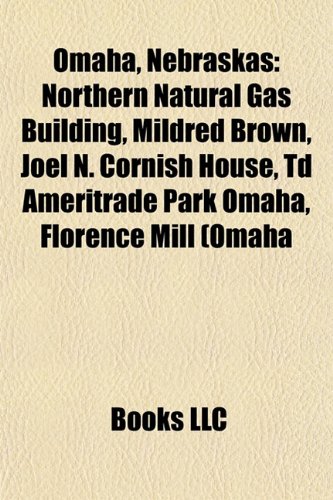 Omaha, Nebraskas: Northern Natural Gas Building, Mildred Brown, Joel N. Cornish House, Td Ameritrade Park Omaha, Florence Mill (Omaha

Books LLC